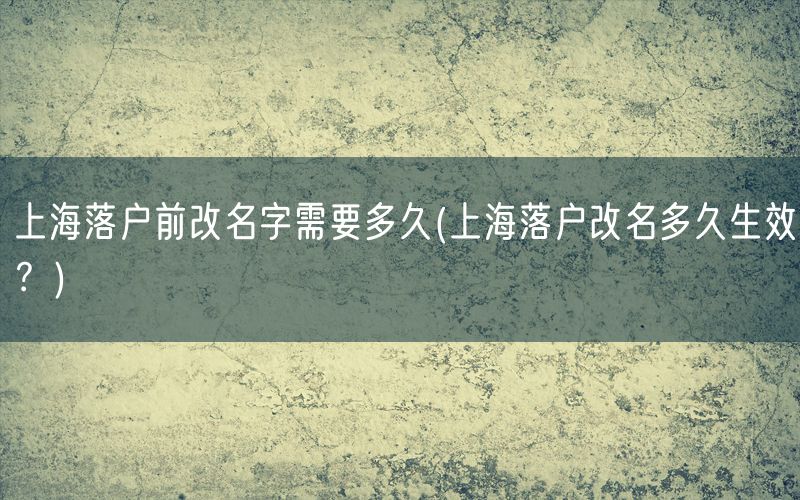 上海落户前改名字需要多久(上海落户改名多久生效？)